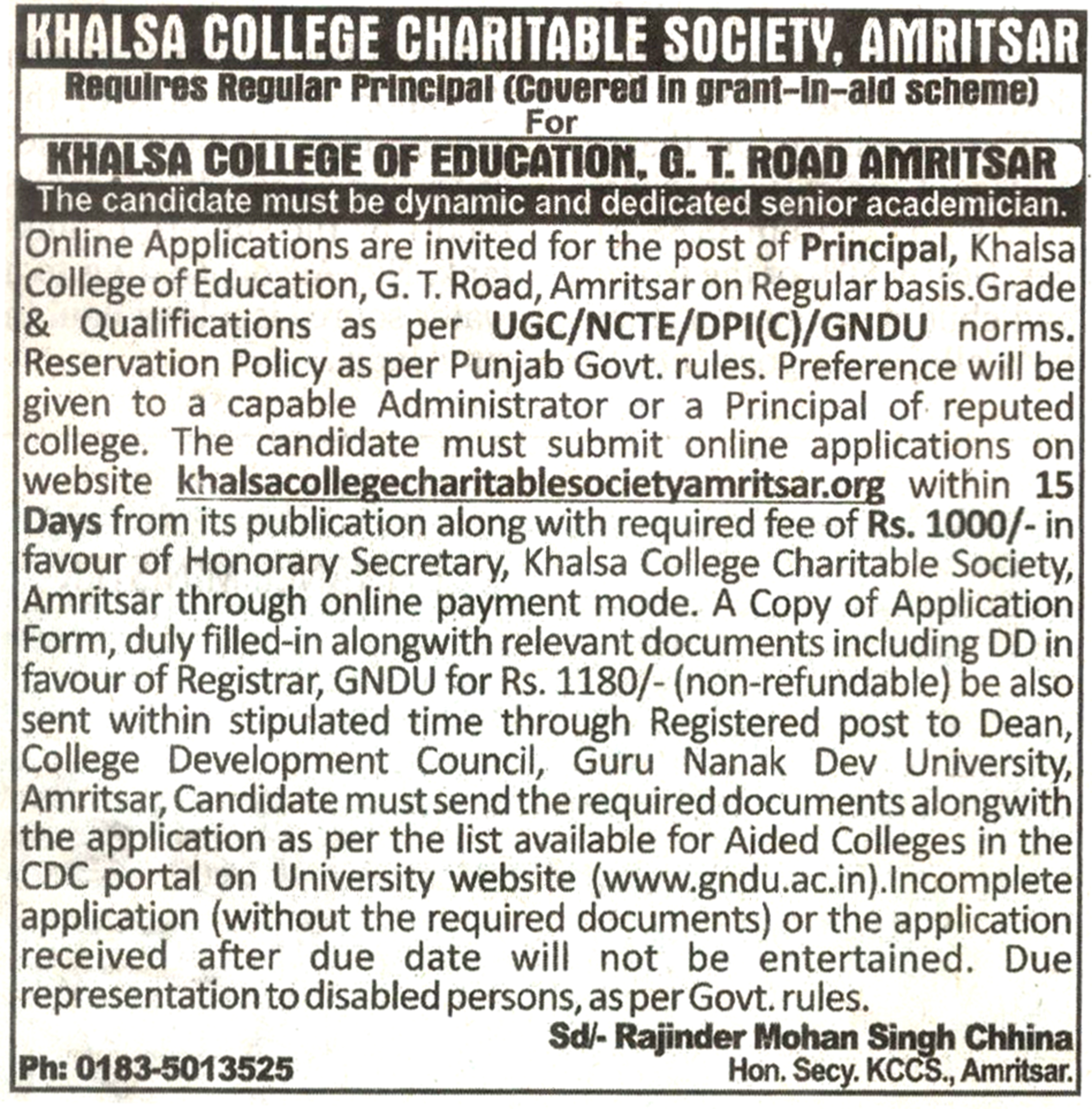 KHALSA COLLEGE CHARITABLE SOCIETY, AMRITSAR

Requires Regular Principal (Covered in grant-in-aid scheme)
For

KHALSA COLLEGE OF EDUCATION, G. T. ROAD AMRITSAR

The candidate must be dynamic and dedicated senior academician.

Online Applications are invited for the post of Principal, Khalsa College of Education, G. T. Road, Amritsar on Regular basis.Grade & Qualifications as per UGC/NCTE/DPI(C)/GNDU norms. Reservation Policy as per Punjab Govt. rules. Preference will be given to a capable Administrator or a Principal of reputed college. The candidate must submit online applications on website khalsacollegecharitablesocietyamritsar.org within 15 Days from its publication along with required fee of Rs. 1000/- in favour of Honorary Secretary, Khalsa College Charitable Society, Amritsar through online payment mode. A Copy of Application Form, duly filled-in alongwith relevant documents including DD in favour of Registrar, GNDU for Rs. 1180/- (non-refundable) be also sent within stipulated time through Registered post to Dean, College Development Council, Guru Nanak Dev University, Amritsar, Candidate must send the required documents alongwith the application as per the list available for Aided Colleges in the CDC portal on University website (www.gndu.ac.in).Incomplete application (without the required documents) or the application received after due date will not be entertained. Due representation to disabled persons, as per Govt. rules.

Sd/- Rajinder Mohan Singh Chhina
Ph: 0183-5013525
Hon. Secy. KCCS., Amritsar.